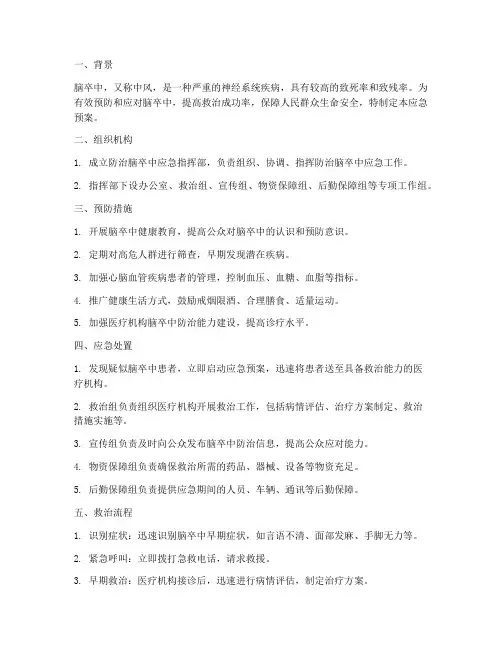 一、背景

脑卒中，又称中风，是一种严重的神经系统疾病，具有较高的致死率和致残率。为有效预防和应对脑卒中，提高救治成功率，保障人民群众生命安全，特制定本应急预案。

二、组织机构

1. 成立防治脑卒中应急指挥部，负责组织、协调、指挥防治脑卒中应急工作。

2. 指挥部下设办公室、救治组、宣传组、物资保障组、后勤保障组等专项工作组。

三、预防措施

1. 开展脑卒中健康教育，提高公众对脑卒中的认识和预防意识。

2. 定期对高危人群进行筛查，早期发现潜在疾病。

3. 加强心脑血管疾病患者的管理，控制血压、血糖、血脂等指标。

4. 推广健康生活方式，鼓励戒烟限酒、合理膳食、适量运动。

5. 加强医疗机构脑卒中防治能力建设，提高诊疗水平。

四、应急处置

1. 发现疑似脑卒中患者，立即启动应急预案，迅速将患者送至具备救治能力的医疗机构。

2. 救治组负责组织医疗机构开展救治工作，包括病情评估、治疗方案制定、救治措施实施等。

3. 宣传组负责及时向公众发布脑卒中防治信息，提高公众应对能力。

4. 物资保障组负责确保救治所需的药品、器械、设备等物资充足。

5. 后勤保障组负责提供应急期间的人员、车辆、通讯等后勤保障。

五、救治流程

1. 识别症状：迅速识别脑卒中早期症状，如言语不清、面部发麻、手脚无力等。

2. 紧急呼叫：立即拨打急救电话，请求救援。

3. 早期救治：医疗机构接诊后，迅速进行病情评估，制定治疗方案。